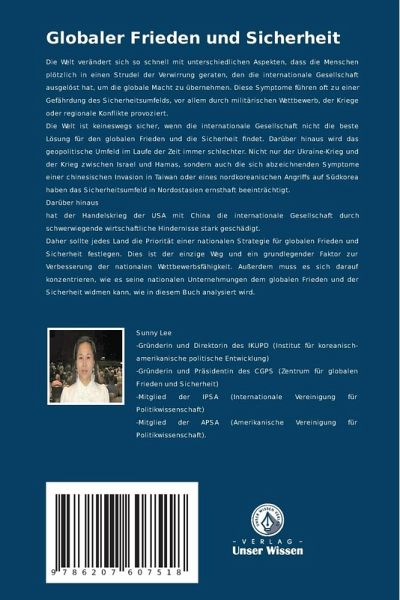 Globaler Frieden und Sicherheit

Die Welt verändert sich so schnell mit unterschiedlichen Aspekten, dass die Menschen plötzlich in einen Strudel der Verwirrung geraten, den die internationale Gesellschaft ausgelöst hat, um die globale Macht zu übernehmen. Diese Symptome führen oft zu einer Gefährdung des Sicherheitsumfelds, vor allem durch militärischen Wettbewerb, der Kriege oder regionale Konflikte provoziert.
Die Welt ist keineswegs sicher, wenn die internationale Gesellschaft nicht die beste Lösung für den globalen Frieden und die Sicherheit findet. Darüber hinaus wird das geopolitische Umfeld im Laufe der Zeit immer schlechter. Nicht nur der Ukraine-Krieg und der Krieg zwischen Israel und Hamas, sondern auch die sich abzeichnenden Symptome einer chinesischen Invasion in Taiwan oder eines nordkoreanischen Angriffs auf Südkorea haben das Sicherheitsumfeld in Nordostasien ernsthaft beeinträchtigt.
Darüber hinaus
hat der Handelskrieg der USA mit China die internationale Gesellschaft durch schwerwiegende wirtschaftliche Hindernisse stark geschädigt.
Daher sollte jedes Land die Priorität einer nationalen Strategie für globalen Frieden und Sicherheit festlegen. Dies ist der einzige Weg und ein grundlegender Faktor zur Verbesserung der nationalen Wettbewerbsfähigkeit. Außerdem muss es sich darauf konzentrieren, wie es seine nationalen Unternehmungen dem globalen Frieden und der Sicherheit widmen kann, wie in diesem Buch analysiert wird.

Sunny Lee
-Gründerin und Direktorin des IKUPD (Institut für koreanisch-amerikanische politische Entwicklung)
-Gründerin und Präsidentin des CGPS (Zentrum für globalen Frieden und Sicherheit)
-Mitglied der IPSA (Internationale Vereinigung für Politikwissenschaft)
-Mitglied der APSA (Amerikanische Vereinigung für Politikwissenschaft).

9 786207 607518

UNSER WISSEN VERLAG
- VERLAG -
Unser Wissen